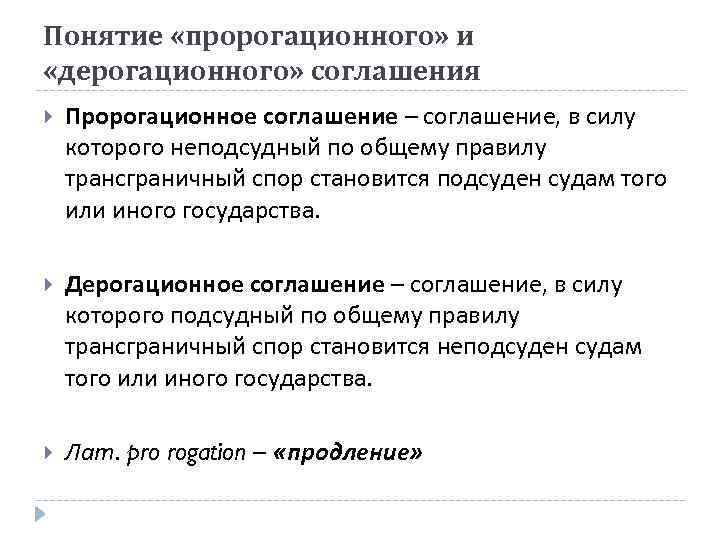 Понятие «пророгационного» и «дерогационного» соглашения

Пророгационное соглашение – соглашение, в силу которого неподсудный по общему правилу трансграничный спор становится подсуден судам того или иного государства.

Дерогационное соглашение – соглашение, в силу которого подсудный по общему правилу трансграничный спор становится неподсуден судам того или иного государства.

Лат. pro rogation – «продление»